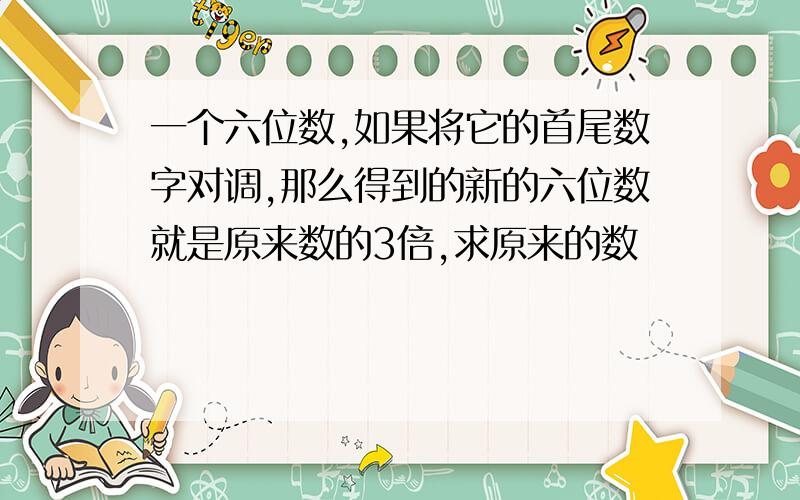 tiger

一个六位数,如果将它的首尾数字对调,那么得到的新的六位数就是原来数的3倍,求原来的数